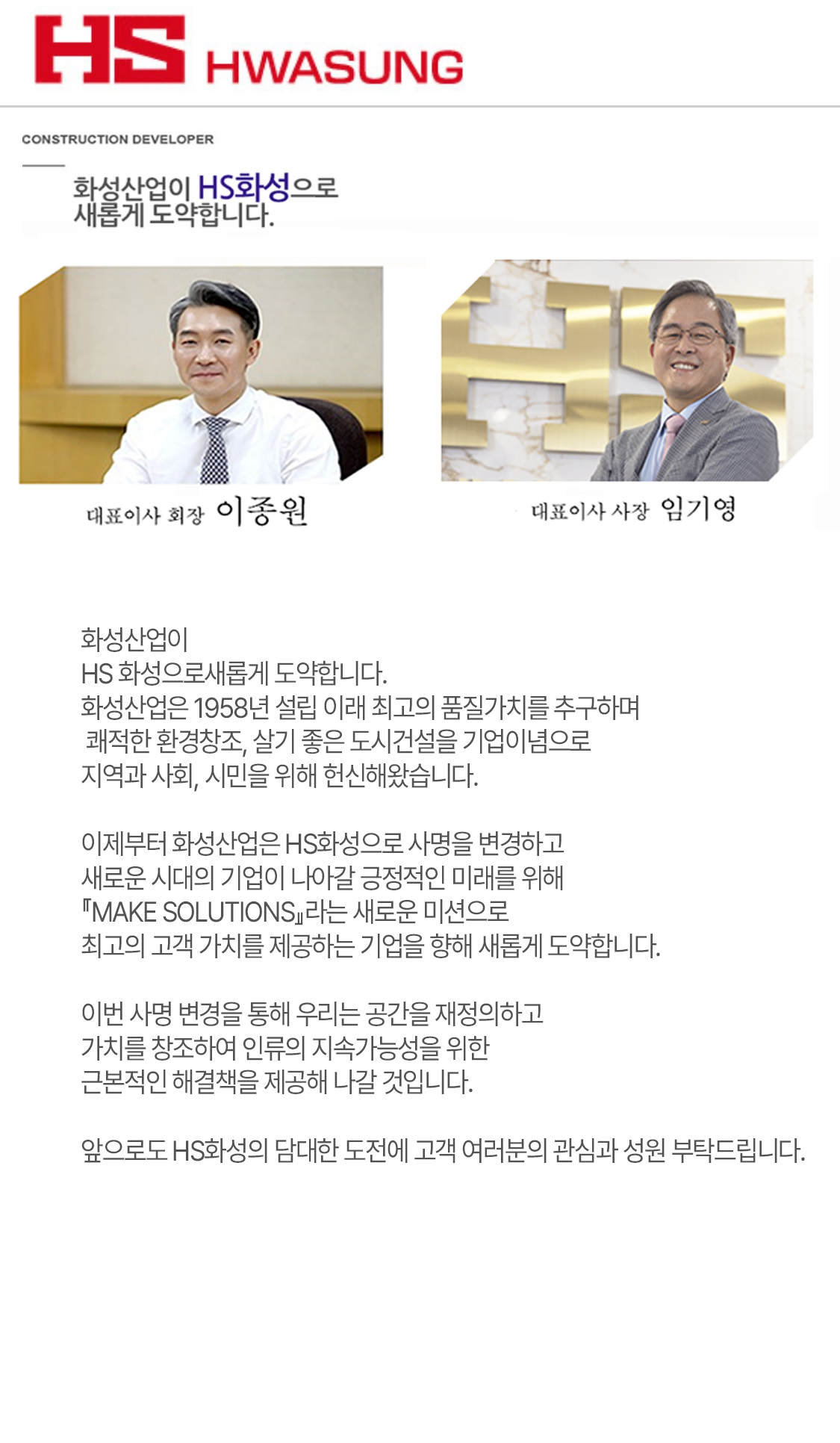 HS HWASUNG

CONSTRUCTION DEVELOPER

화성산업이 HS화성으로
새롭게 도약합니다.

대표이사 회장 이종원

대표이사 사장 임기영

화성산업이
HS 화성으로새롭게 도약합니다.
화성산업은 1958년 설립 이래 최고의 품질가치를 추구하며
쾌적한 환경창조, 살기 좋은 도시건설을 기업이념으로
지역과 사회, 시민을 위해 헌신해왔습니다.

이제부터 화성산업은 HS화성으로 사명을 변경하고
새로운 시대의 기업이 나아갈 긍정적인 미래를 위해
『MAKE SOLUTIONS』라는 새로운 미션으로
최고의 고객 가치를 제공하는 기업을 향해 새롭게 도약합니다.

이번 사명 변경을 통해 우리는 공간을 재정의하고
가치를 창조하여 인류의 지속가능성을 위한
근본적인 해결책을 제공해 나갈 것입니다.

앞으로도 HS화성의 담대한 도전에 고객 여러분의 관심과 성원 부탁드립니다.